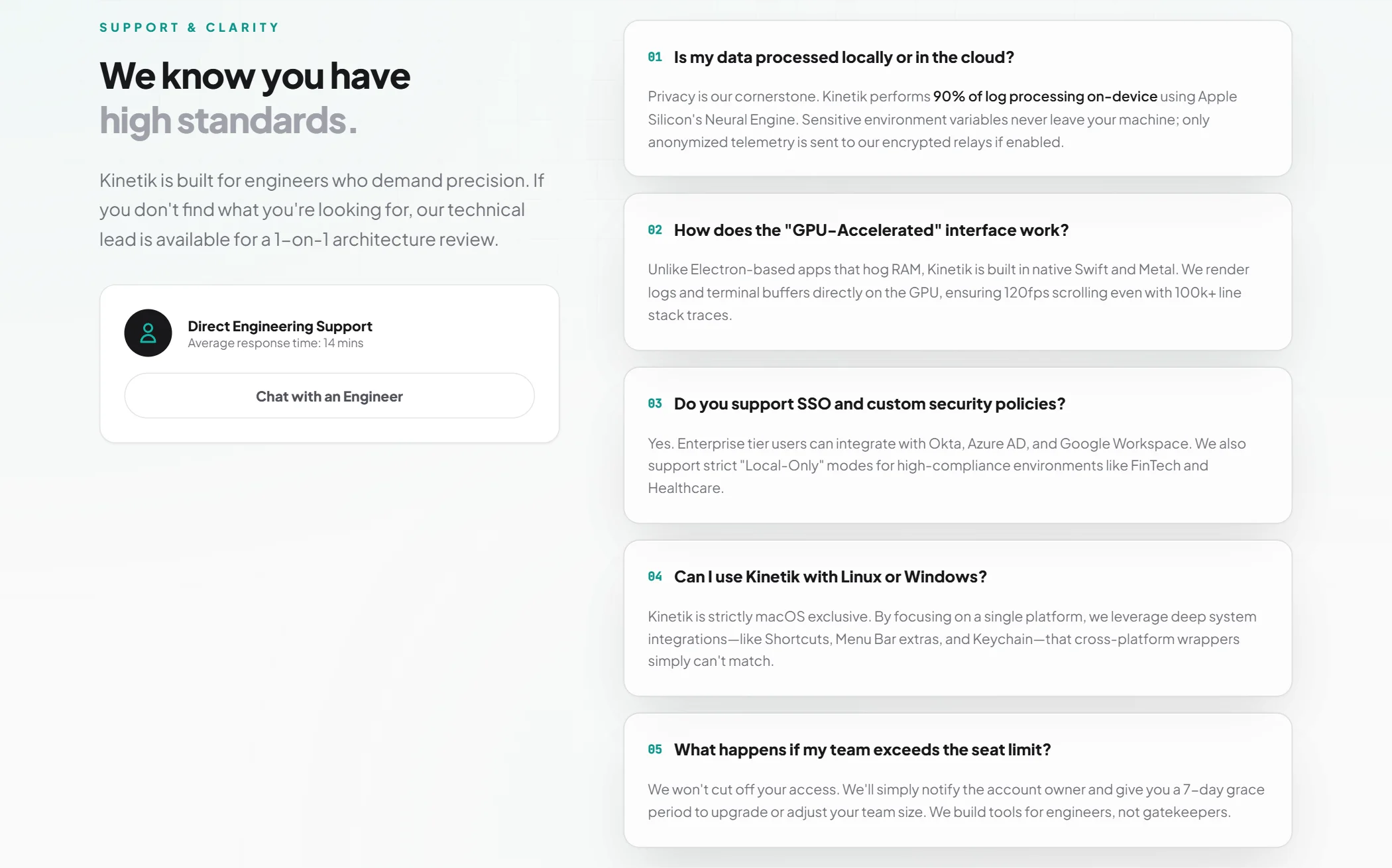 SUPPORT & CLARITY

We know you have high standards.

Kinetik is built for engineers who demand precision. If you don't find what you're looking for, our technical lead is available for a 1-on-1 architecture review.

Direct Engineering Support
Average response time: 14 mins

Chat with an Engineer

01 Is my data processed locally or in the cloud?

Privacy is our cornerstone. Kinetik performs 90% of log processing on-device using Apple Silicon's Neural Engine. Sensitive environment variables never leave your machine; only anonymized telemetry is sent to our encrypted relays if enabled.

02 How does the "GPU-Accelerated" interface work?

Unlike Electron-based apps that hog RAM, Kinetik is built in native Swift and Metal. We render logs and terminal buffers directly on the GPU, ensuring 120fps scrolling even with 100k+ line stack traces.

03 Do you support SSO and custom security policies?

Yes. Enterprise tier users can integrate with Okta, Azure AD, and Google Workspace. We also support strict "Local-Only" modes for high-compliance environments like FinTech and Healthcare.

04 Can I use Kinetik with Linux or Windows?

Kinetik is strictly macOS exclusive. By focusing on a single platform, we leverage deep system integrations—like Shortcuts, Menu Bar extras, and Keychain—that cross-platform wrappers simply can't match.

05 What happens if my team exceeds the seat limit?

We won't cut off your access. We'll simply notify the account owner and give you a 7-day grace period to upgrade or adjust your team size. We build tools for engineers, not gatekeepers.